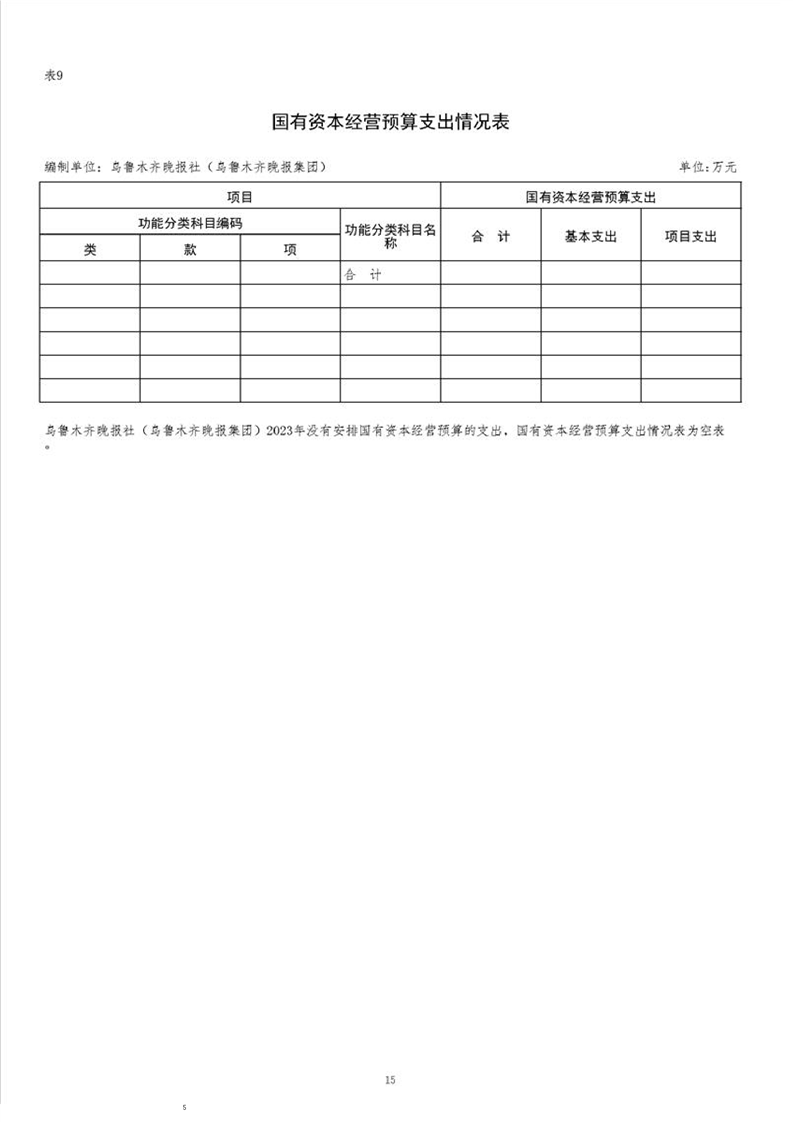 表9

国有资本经营预算支出情况表

编制单位：乌鲁木齐晚报社（乌鲁木齐晚报集团）

单位：万元

| 项目 | | | | 国有资本经营预算支出 | | |
|---|---|---|---|---|---|---|
| 功能分类科目编码 | | | 功能分类科目名称 | 合 计 | 基本支出 | 项目支出 |
| 类 | 款 | 项 | | | | |
| | | | 合 计 | | | |
| | | | | | | |
| | | | | | | |
| | | | | | | |
| | | | | | | |
| | | | | | | |

乌鲁木齐晚报社（乌鲁木齐晚报集团）2023年没有安排国有资本经营预算的支出，国有资本经营预算支出情况表为空表。

15

5